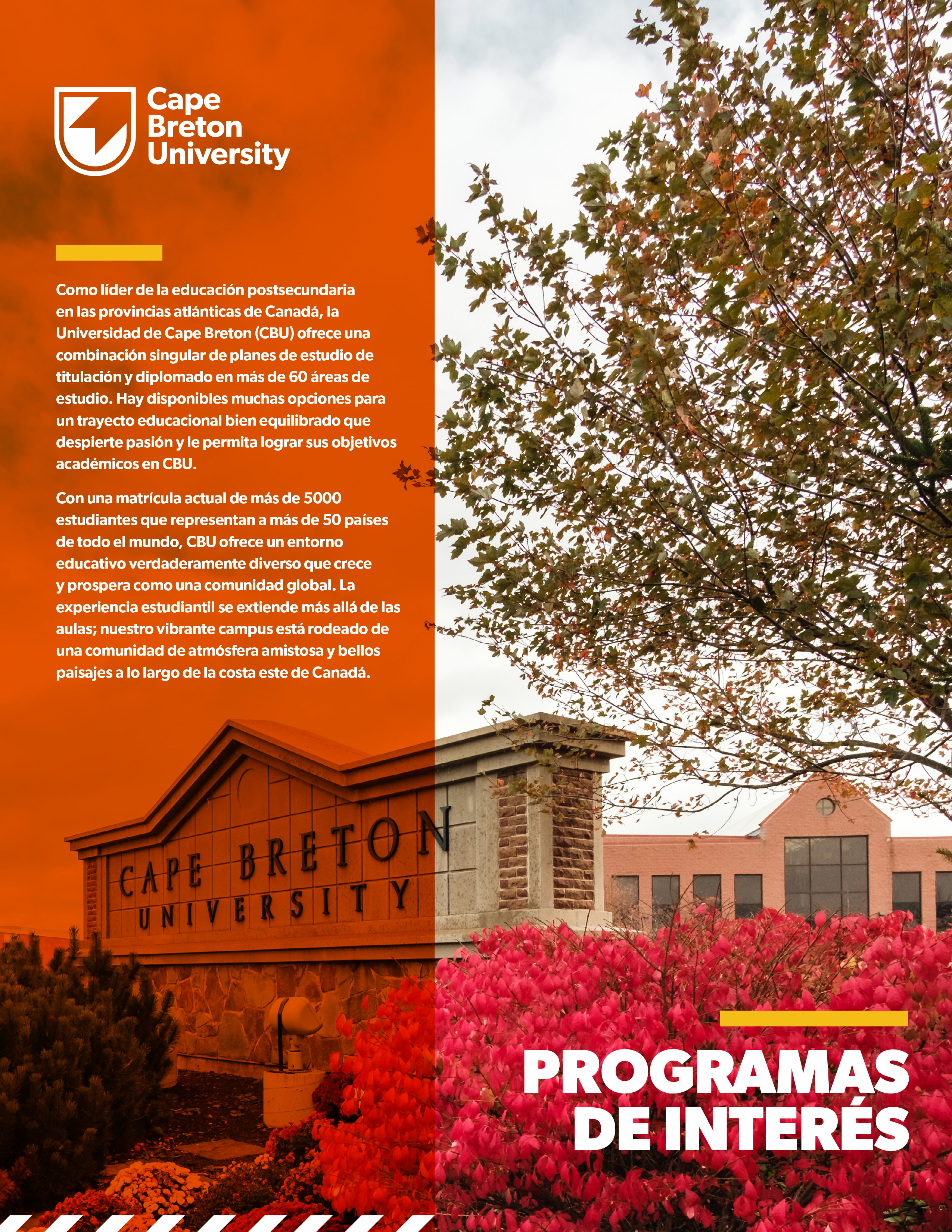 Cape Breton University

Como líder de la educación postsecundaria en las provincias atlánticas de Canadá, la Universidad de Cape Breton (CBU) ofrece una combinación singular de planes de estudio de titulación y diplomado en más de 60 áreas de estudio. Hay disponibles muchas opciones para un trayecto educacional bien equilibrado que despierte pasión y le permita lograr sus objetivos académicos en CBU.

Con una matrícula actual de más de 5000 estudiantes que representan a más de 50 países de todo el mundo, CBU ofrece un entorno educativo verdaderamente diverso que crece y prospera como una comunidad global. La experiencia estudiantil se extiende más allá de las aulas; nuestro vibrante campus está rodeado de una comunidad de atmósfera amistosa y bellos paisajes a lo largo de la costa este de Canadá.

CAPE BRETON UNIVERSITY

PROGRAMAS DE INTERÉS